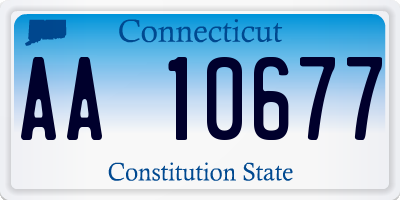 Connecticut

AA 10677

Constitution State